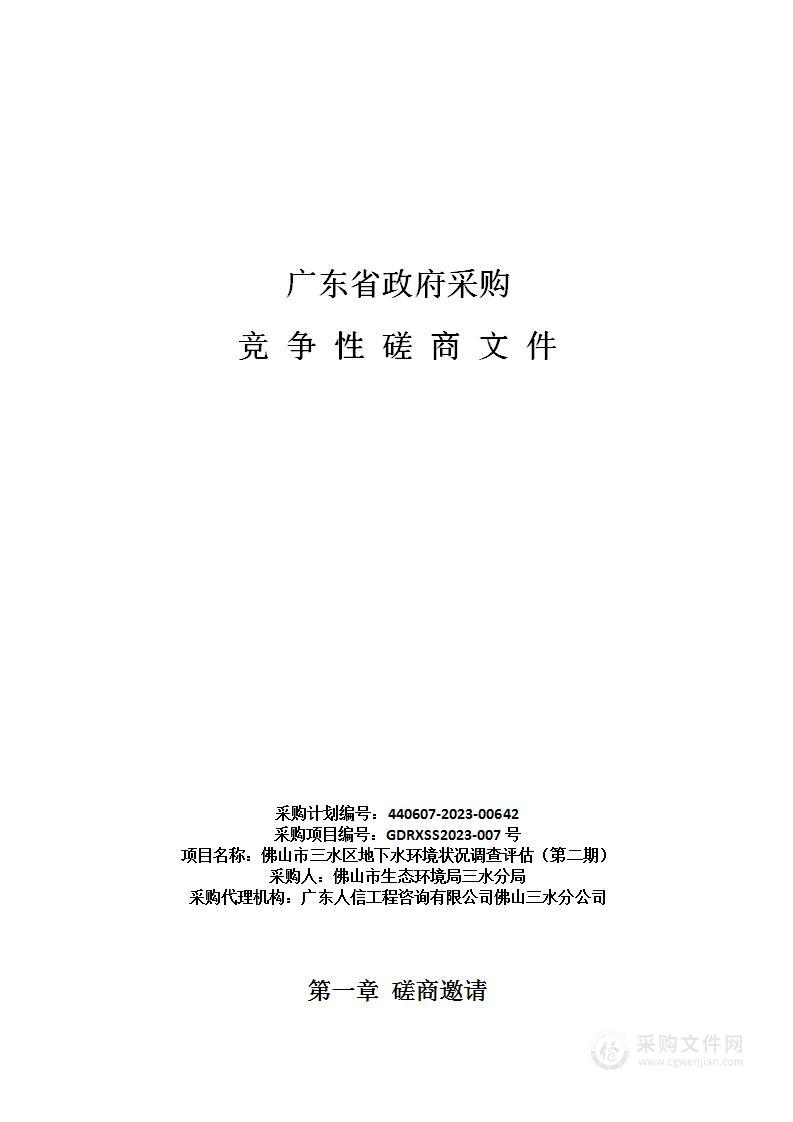 广东省政府采购

竞 争 性 磋 商 文 件

采购计划编号：440607-2023-00642
采购项目编号：GDRXSS2023-007 号
项目名称：佛山市三水区地下水环境状况调查评估（第二期）
采购人：佛山市生态环境局三水分局
采购代理机构：广东人信工程咨询有限公司佛山三水分公司

第一章 磋商邀请

采购文件网
www.cgwenjian.com